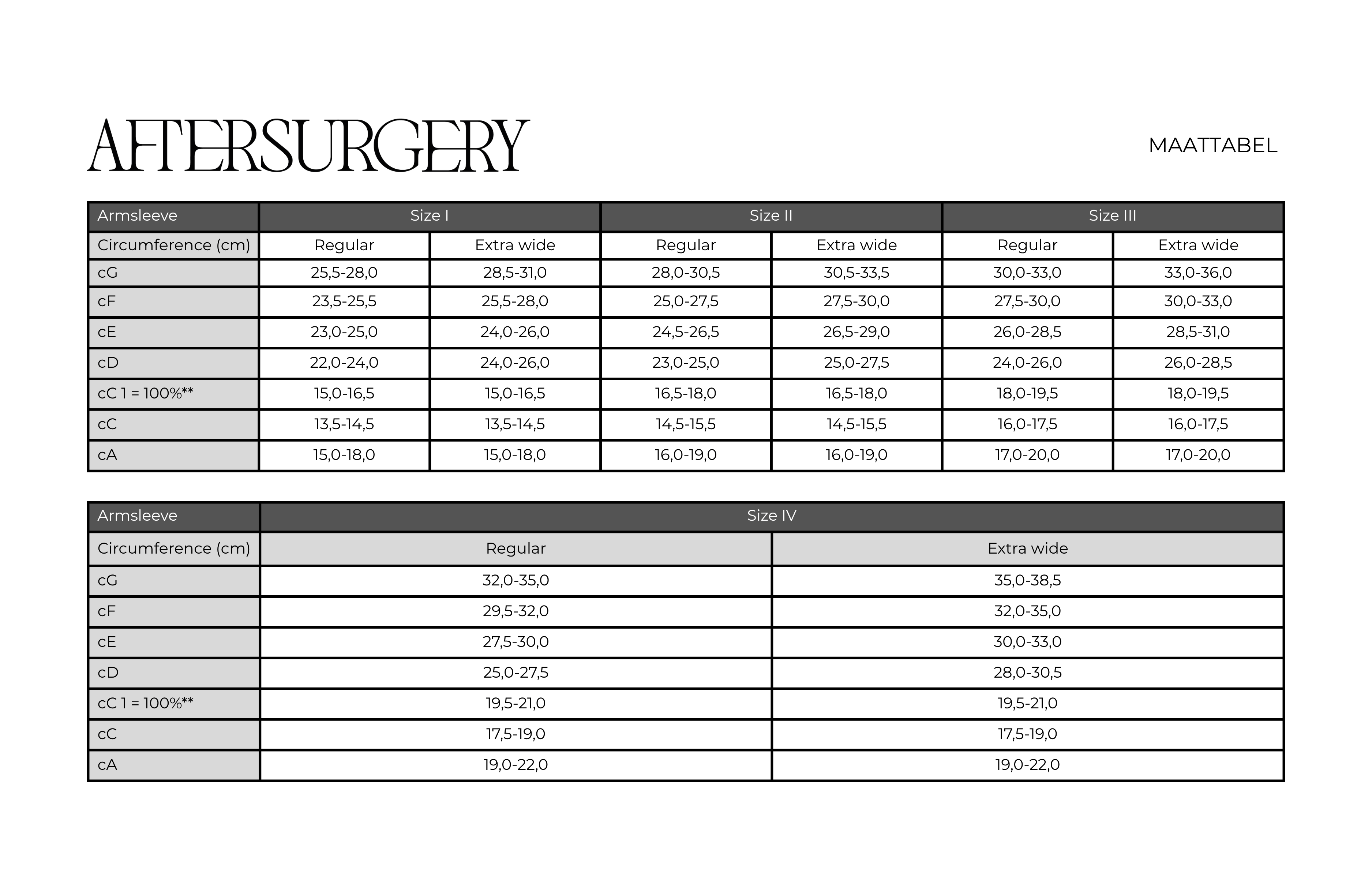 AFTERSURGERY

MAATTABEL

| Armsleeve | Size I | | Size II | | Size III | |
|---|---|---|---|---|---|---|
| Circumference (cm) | Regular | Extra wide | Regular | Extra wide | Regular | Extra wide |
| cG | 25,5-28,0 | 28,5-31,0 | 28,0-30,5 | 30,5-33,5 | 30,0-33,0 | 33,0-36,0 |
| cF | 23,5-25,5 | 25,5-28,0 | 25,0-27,5 | 27,5-30,0 | 27,5-30,0 | 30,0-33,0 |
| cE | 23,0-25,0 | 24,0-26,0 | 24,5-26,5 | 26,5-29,0 | 26,0-28,5 | 28,5-31,0 |
| cD | 22,0-24,0 | 24,0-26,0 | 23,0-25,0 | 25,0-27,5 | 24,0-26,0 | 26,0-28,5 |
| cC 1 = 100%** | 15,0-16,5 | 15,0-16,5 | 16,5-18,0 | 16,5-18,0 | 18,0-19,5 | 18,0-19,5 |
| cC | 13,5-14,5 | 13,5-14,5 | 14,5-15,5 | 14,5-15,5 | 16,0-17,5 | 16,0-17,5 |
| cA | 15,0-18,0 | 15,0-18,0 | 16,0-19,0 | 16,0-19,0 | 17,0-20,0 | 17,0-20,0 |

| Armsleeve | Size IV | |
|---|---|---|
| Circumference (cm) | Regular | Extra wide |
| cG | 32,0-35,0 | 35,0-38,5 |
| cF | 29,5-32,0 | 32,0-35,0 |
| cE | 27,5-30,0 | 30,0-33,0 |
| cD | 25,0-27,5 | 28,0-30,5 |
| cC 1 = 100%** | 19,5-21,0 | 19,5-21,0 |
| cC | 17,5-19,0 | 17,5-19,0 |
| cA | 19,0-22,0 | 19,0-22,0 |